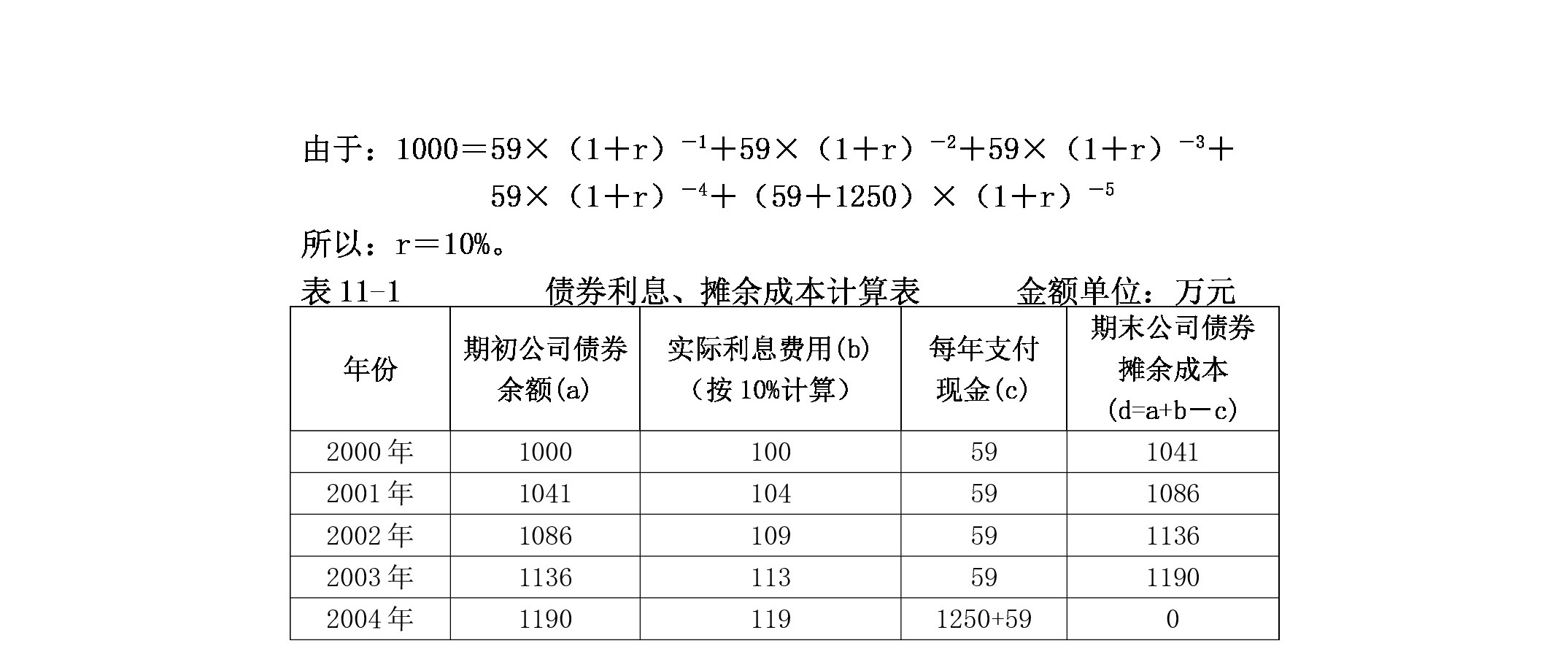 由于：$1000=59\times(1+r)^{-1}+59\times(1+r)^{-2}+59\times(1+r)^{-3}+59\times(1+r)^{-4}+(59+1250)\times(1+r)^{-5}$

所以：$r=10\%$。

表 11-1　　债券利息、摊余成本计算表　　金额单位：万元

| 年份 | 期初公司债券余额(a) | 实际利息费用(b)（按 10%计算） | 每年支付现金(c) | 期末公司债券摊余成本(d=a+b－c) |
|---|---|---|---|---|
| 2000 年 | 1000 | 100 | 59 | 1041 |
| 2001 年 | 1041 | 104 | 59 | 1086 |
| 2002 年 | 1086 | 109 | 59 | 1136 |
| 2003 年 | 1136 | 113 | 59 | 1190 |
| 2004 年 | 1190 | 119 | 1250+59 | 0 |